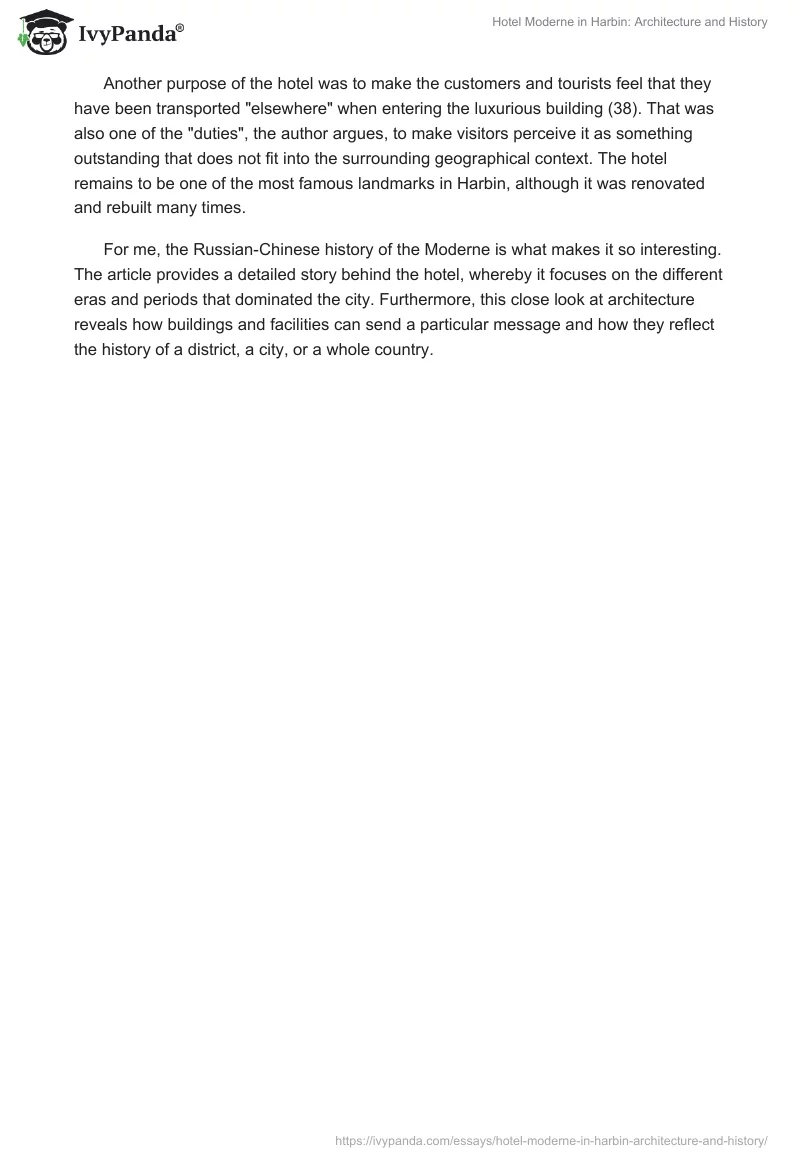 IvyPanda®

Hotel Moderne in Harbin: Architecture and History

Another purpose of the hotel was to make the customers and tourists feel that they have been transported "elsewhere" when entering the luxurious building (38). That was also one of the "duties", the author argues, to make visitors perceive it as something outstanding that does not fit into the surrounding geographical context. The hotel remains to be one of the most famous landmarks in Harbin, although it was renovated and rebuilt many times.

For me, the Russian-Chinese history of the Moderne is what makes it so interesting. The article provides a detailed story behind the hotel, whereby it focuses on the different eras and periods that dominated the city. Furthermore, this close look at architecture reveals how buildings and facilities can send a particular message and how they reflect the history of a district, a city, or a whole country.

https://ivypanda.com/essays/hotel-moderne-in-harbin-architecture-and-history/